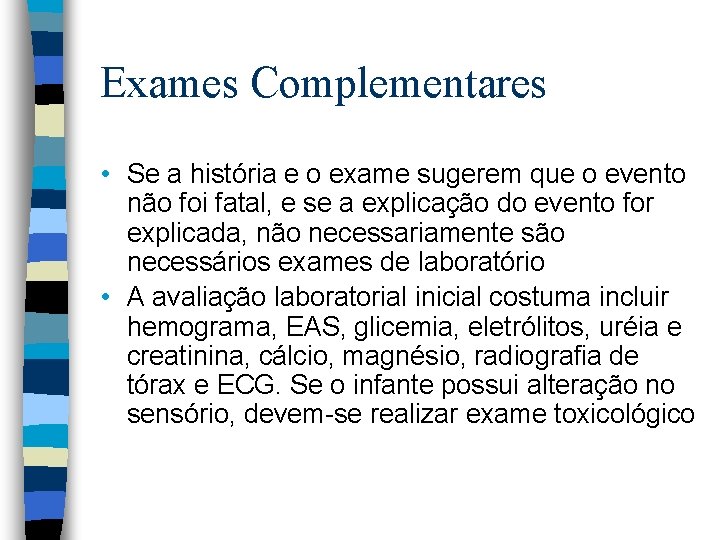 Exames Complementares

• Se a história e o exame sugerem que o evento não foi fatal, e se a explicação do evento for explicada, não necessariamente são necessários exames de laboratório
• A avaliação laboratorial inicial costuma incluir hemograma, EAS, glicemia, eletrólitos, uréia e creatinina, cálcio, magnésio, radiografia de tórax e ECG. Se o infante possui alteração no sensório, devem-se realizar exame toxicológico